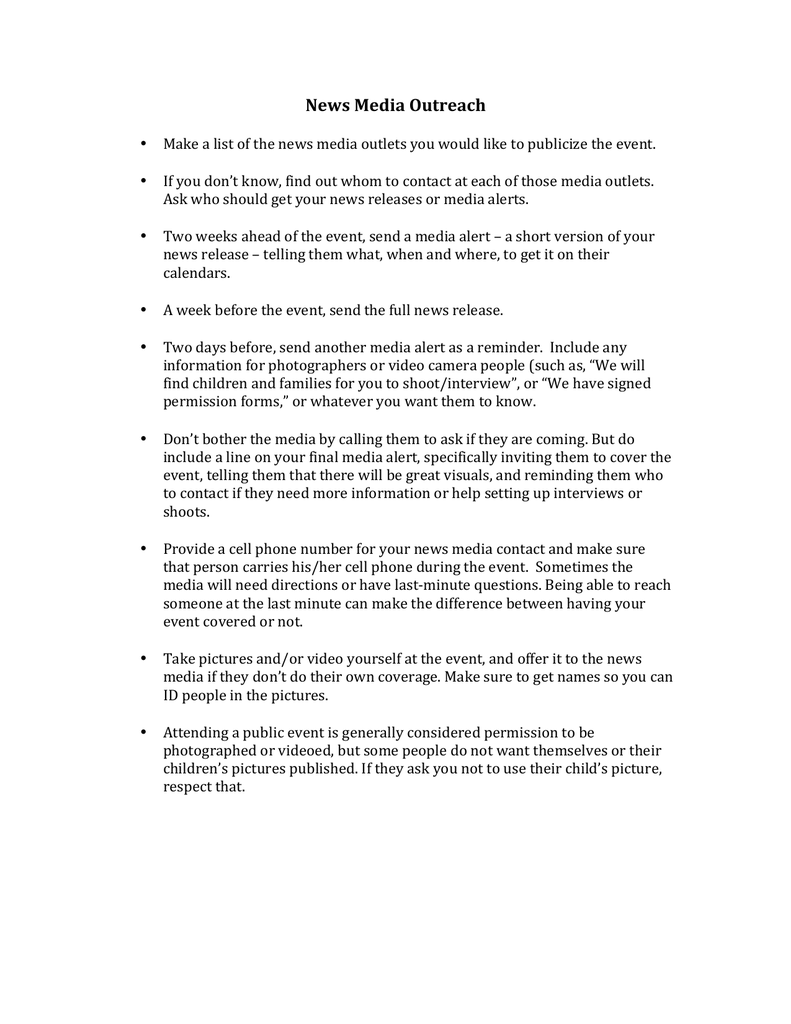 News Media Outreach

• Make a list of the news media outlets you would like to publicize the event.

• If you don't know, find out whom to contact at each of those media outlets. Ask who should get your news releases or media alerts.

• Two weeks ahead of the event, send a media alert – a short version of your news release – telling them what, when and where, to get it on their calendars.

• A week before the event, send the full news release.

• Two days before, send another media alert as a reminder. Include any information for photographers or video camera people (such as, "We will find children and families for you to shoot/interview", or "We have signed permission forms," or whatever you want them to know.

• Don't bother the media by calling them to ask if they are coming. But do include a line on your final media alert, specifically inviting them to cover the event, telling them that there will be great visuals, and reminding them who to contact if they need more information or help setting up interviews or shoots.

• Provide a cell phone number for your news media contact and make sure that person carries his/her cell phone during the event. Sometimes the media will need directions or have last-minute questions. Being able to reach someone at the last minute can make the difference between having your event covered or not.

• Take pictures and/or video yourself at the event, and offer it to the news media if they don't do their own coverage. Make sure to get names so you can ID people in the pictures.

• Attending a public event is generally considered permission to be photographed or videoed, but some people do not want themselves or their children's pictures published. If they ask you not to use their child's picture, respect that.